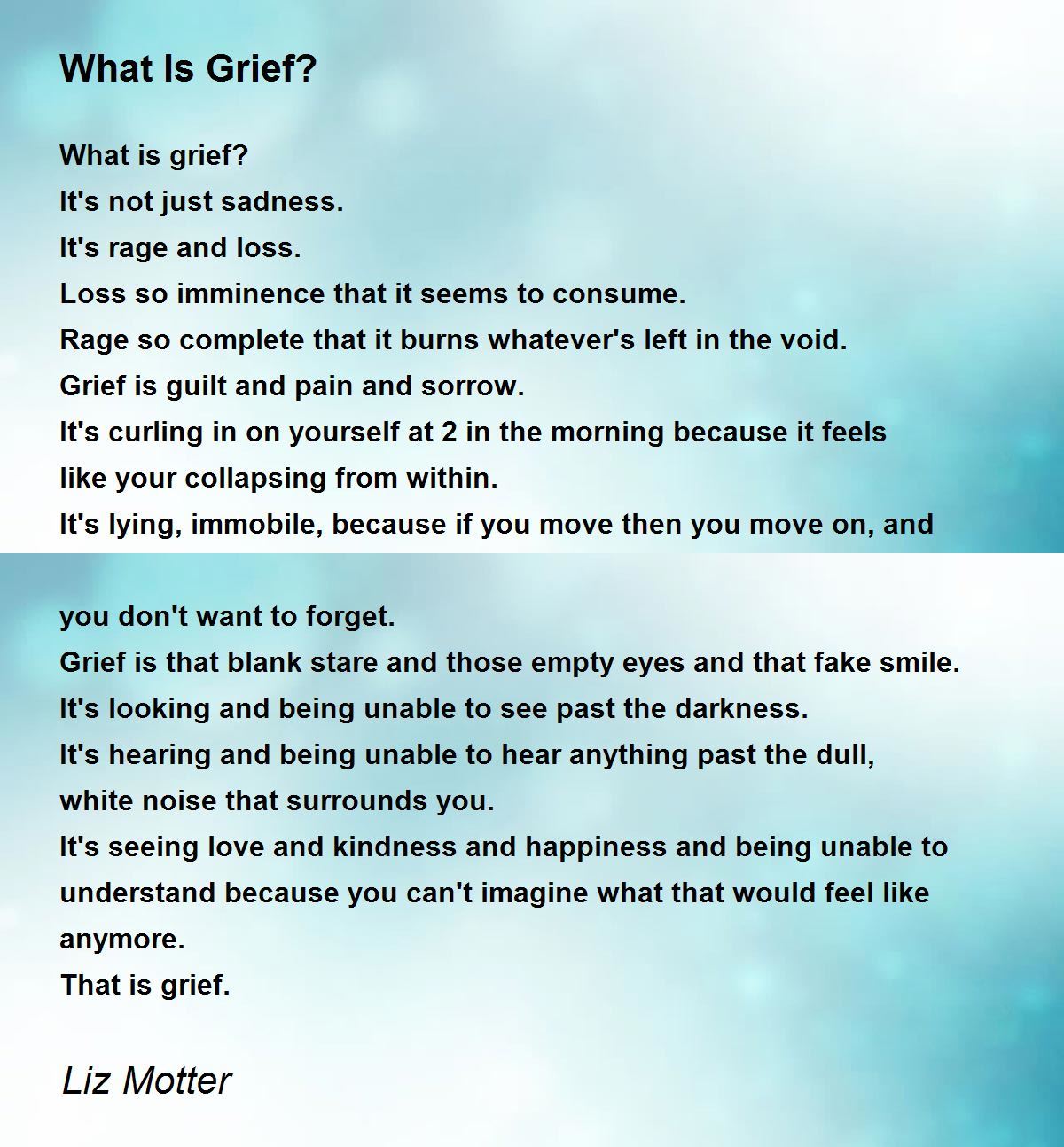 What Is Grief?

What is grief?
It's not just sadness.
It's rage and loss.
Loss so imminence that it seems to consume.
Rage so complete that it burns whatever's left in the void.
Grief is guilt and pain and sorrow.
It's curling in on yourself at 2 in the morning because it feels like your collapsing from within.
It's lying, immobile, because if you move then you move on, and

you don't want to forget.
Grief is that blank stare and those empty eyes and that fake smile.
It's looking and being unable to see past the darkness.
It's hearing and being unable to hear anything past the dull, white noise that surrounds you.
It's seeing love and kindness and happiness and being unable to understand because you can't imagine what that would feel like anymore.
That is grief.

Liz Motter